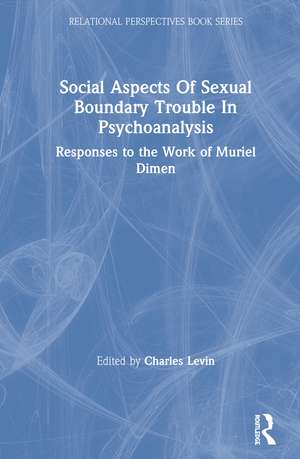 RELATIONAL PERSPECTIVES BOOK SERIES

Social Aspects Of Sexual Boundary Trouble In Psychoanalysis

Responses to the Work of Muriel Dimen

Edited by Charles Levin

ROUTLEDGE